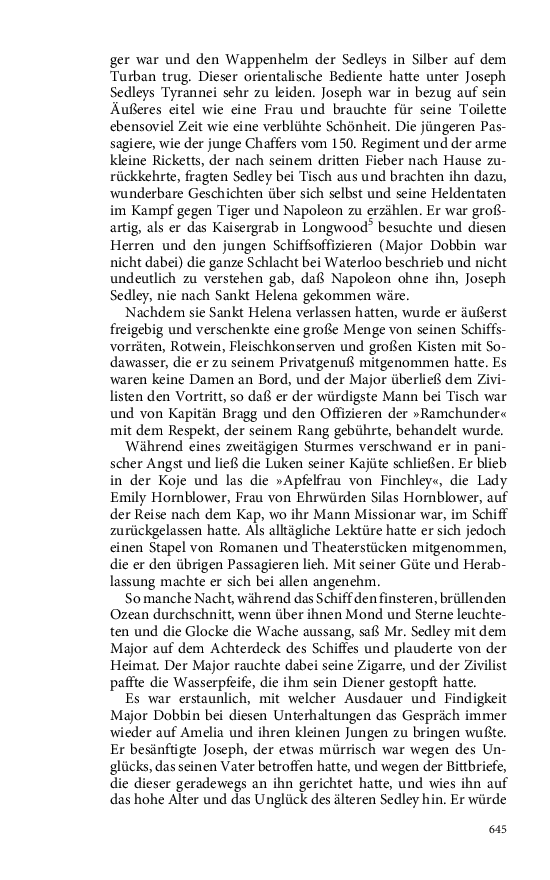 ger war und den Wappenhelm der Sedleys in Silber auf dem Turban trug. Dieser orientalische Bediente hatte unter Joseph Sedleys Tyrannei sehr zu leiden. Joseph war in bezug auf sein Äußeres eitel wie eine Frau und brauchte für seine Toilette ebensoviel Zeit wie eine verblühte Schönheit. Die jüngeren Passagiere, wie der junge Chaffers vom 150. Regiment und der arme kleine Ricketts, der nach seinem dritten Fieber nach Hause zurückkehrte, fragten Sedley bei Tisch aus und brachten ihn dazu, wunderbare Geschichten über sich selbst und seine Heldentaten im Kampf gegen Tiger und Napoleon zu erzählen. Er war großartig, als er das Kaisergrab in Longwood$^5$ besuchte und diesen Herren und den jungen Schiffsoffizieren (Major Dobbin war nicht dabei) die ganze Schlacht bei Waterloo beschrieb und nicht undeutlich zu verstehen gab, daß Napoleon ohne ihn, Joseph Sedley, nie nach Sankt Helena gekommen wäre.

Nachdem sie Sankt Helena verlassen hatten, wurde er äußerst freigebig und verschenkte eine große Menge von seinen Schiffsvorräten, Rotwein, Fleischkonserven und großen Kisten mit Sodawasser, die er zu seinem Privatgenuß mitgenommen hatte. Es waren keine Damen an Bord, und der Major überließ dem Zivilisten den Vortritt, so daß er der würdigste Mann bei Tisch war und von Kapitän Bragg und den Offizieren der »Ramchunder« mit dem Respekt, der seinem Rang gebührte, behandelt wurde.

Während eines zweitägigen Sturmes verschwand er in panischer Angst und ließ die Luken seiner Kajüte schließen. Er blieb in der Koje und las die »Apfelfrau von Finchley«, die Lady Emily Hornblower, Frau von Ehrwürden Silas Hornblower, auf der Reise nach dem Kap, wo ihr Mann Missionar war, im Schiff zurückgelassen hatte. Als alltägliche Lektüre hatte er sich jedoch einen Stapel von Romanen und Theaterstücken mitgenommen, die er den übrigen Passagieren lieh. Mit seiner Güte und Herablassung machte er sich bei allen angenehm.

So manche Nacht, während das Schiff den finsteren, brüllenden Ozean durchschnitt, wenn über ihnen Mond und Sterne leuchteten und die Glocke die Wache aussang, saß Mr. Sedley mit dem Major auf dem Achterdeck des Schiffes und plauderte von der Heimat. Der Major rauchte dabei seine Zigarre, und der Zivilist paffte die Wasserpfeife, die ihm sein Diener gestopft hatte.

Es war erstaunlich, mit welcher Ausdauer und Findigkeit Major Dobbin bei diesen Unterhaltungen das Gespräch immer wieder auf Amelia und ihren kleinen Jungen zu bringen wußte. Er besänftigte Joseph, der etwas mürrisch war wegen des Unglücks, das seinen Vater betroffen hatte, und wegen der Bittbriefe, die dieser geradewegs an ihn gerichtet hatte, und wies ihn auf das hohe Alter und das Unglück des älteren Sedley hin. Er würde

645